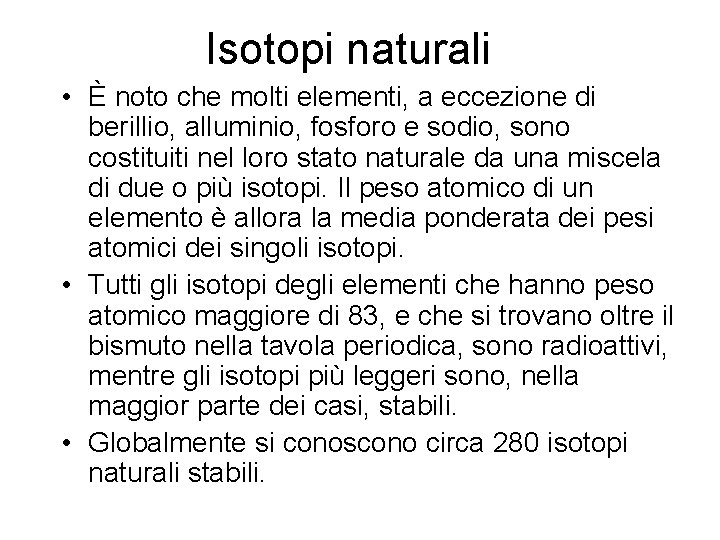 Isotopi naturali

• È noto che molti elementi, a eccezione di berillio, alluminio, fosforo e sodio, sono costituiti nel loro stato naturale da una miscela di due o più isotopi. Il peso atomico di un elemento è allora la media ponderata dei pesi atomici dei singoli isotopi.
• Tutti gli isotopi degli elementi che hanno peso atomico maggiore di 83, e che si trovano oltre il bismuto nella tavola periodica, sono radioattivi, mentre gli isotopi più leggeri sono, nella maggior parte dei casi, stabili.
• Globalmente si conoscono circa 280 isotopi naturali stabili.